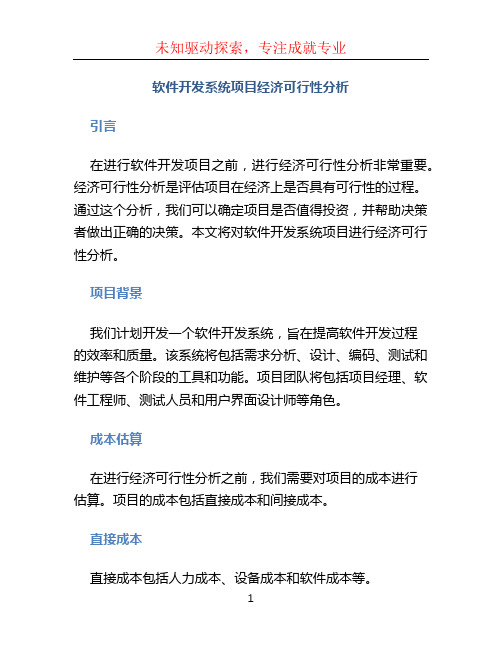 未知驱动探索，专注成就专业

软件开发系统项目经济可行性分析

引言

在进行软件开发项目之前，进行经济可行性分析非常重要。经济可行性分析是评估项目在经济上是否具有可行性的过程。通过这个分析，我们可以确定项目是否值得投资，并帮助决策者做出正确的决策。本文将对软件开发系统项目进行经济可行性分析。

项目背景

我们计划开发一个软件开发系统，旨在提高软件开发过程的效率和质量。该系统将包括需求分析、设计、编码、测试和维护等各个阶段的工具和功能。项目团队将包括项目经理、软件工程师、测试人员和用户界面设计师等角色。

成本估算

在进行经济可行性分析之前，我们需要对项目的成本进行估算。项目的成本包括直接成本和间接成本。

直接成本

直接成本包括人力成本、设备成本和软件成本等。

1